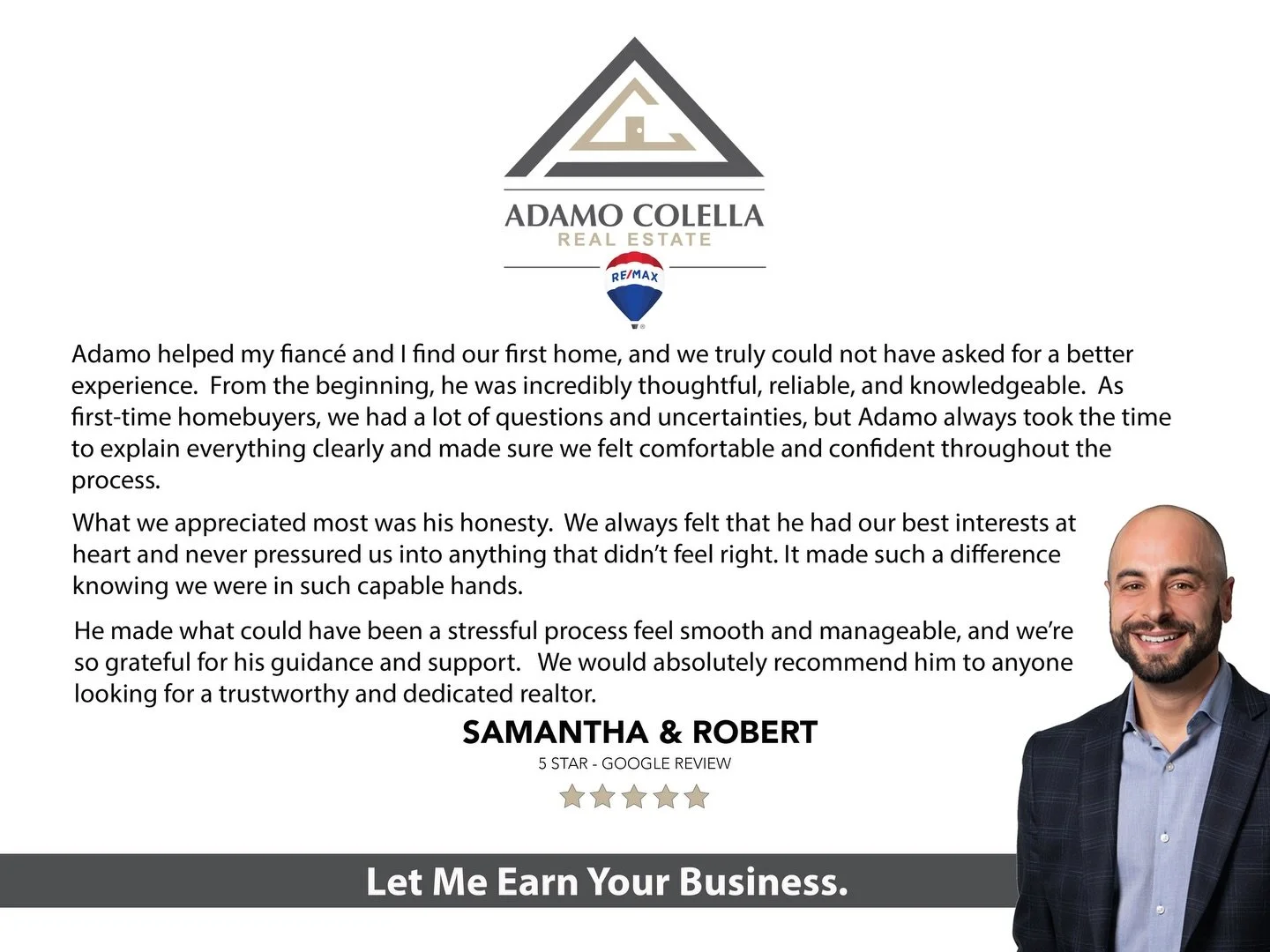 ADAMO COLELLA
REAL ESTATE
RE/MAX

Adamo helped my fiancé and I find our first home, and we truly could not have asked for a better experience. From the beginning, he was incredibly thoughtful, reliable, and knowledgeable. As first-time homebuyers, we had a lot of questions and uncertainties, but Adamo always took the time to explain everything clearly and made sure we felt comfortable and confident throughout the process.

What we appreciated most was his honesty. We always felt that he had our best interests at heart and never pressured us into anything that didn't feel right. It made such a difference knowing we were in such capable hands.

He made what could have been a stressful process feel smooth and manageable, and we're so grateful for his guidance and support. We would absolutely recommend him to anyone looking for a trustworthy and dedicated realtor.

SAMANTHA & ROBERT
5 STAR - GOOGLE REVIEW

Let Me Earn Your Business.